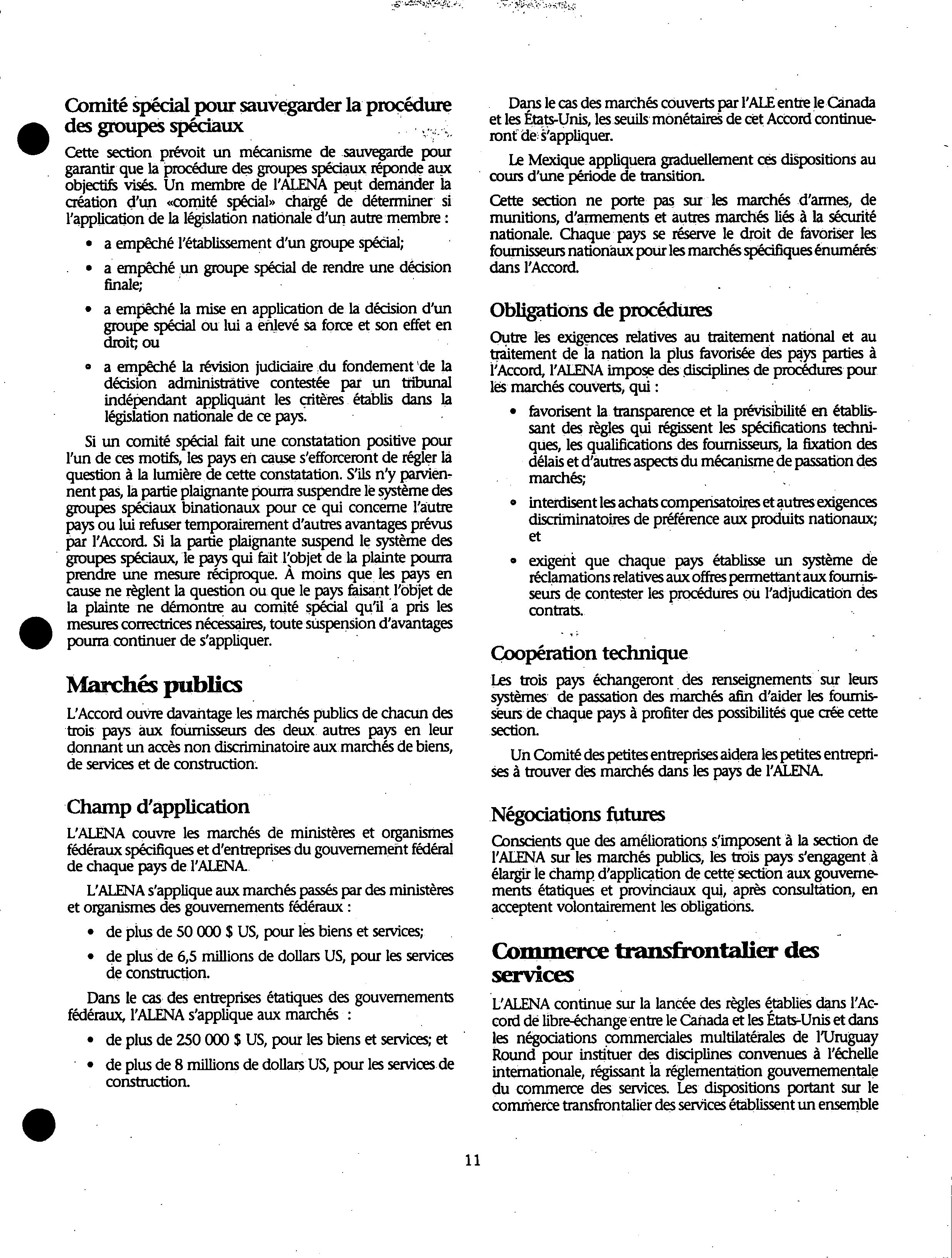 Comité spécial pour sauvegarder la procédure des groupes spéciaux

Cette section prévoit un mécanisme de sauvegarde pour garantir que la procédure des groupes spéciaux réponde aux objectifs visés. Un membre de l'ALENA peut demander la création d'un «comité spécial» chargé de déterminer si l'application de la législation nationale d'un autre membre :

• a empêché l'établissement d'un groupe spécial;

• a empêché un groupe spécial de rendre une décision finale;

• a empêché la mise en application de la décision d'un groupe spécial ou lui a enlevé sa force et son effet en droit; ou

• a empêché la révision judiciaire du fondement de la décision administrative contestée par un tribunal indépendant appliquant les critères établis dans la législation nationale de ce pays.

Si un comité spécial fait une constatation positive pour l'un de ces motifs, les pays en cause s'efforceront de régler la question à la lumière de cette constatation. S'ils n'y parviennent pas, la partie plaignante pourra suspendre le système des groupes spéciaux binationaux pour ce qui concerne l'autre pays ou lui refuser temporairement d'autres avantages prévus par l'Accord. Si la partie plaignante suspend le système des groupes spéciaux, le pays qui fait l'objet de la plainte pourra prendre une mesure réciproque. À moins que les pays en cause ne règlent la question ou que le pays faisant l'objet de la plainte ne démontre au comité spécial qu'il a pris les mesures correctrices nécessaires, toute suspension d'avantages pourra continuer de s'appliquer.

Marchés publics

L'Accord ouvre davantage les marchés publics de chacun des trois pays aux fournisseurs des deux autres pays en leur donnant un accès non discriminatoire aux marchés de biens, de services et de construction.

Champ d'application

L'ALENA couvre les marchés de ministères et organismes fédéraux spécifiques et d'entreprises du gouvernement fédéral de chaque pays de l'ALENA.

L'ALENA s'applique aux marchés passés par des ministères et organismes des gouvernements fédéraux :

• de plus de 50 000 $ US, pour les biens et services;

• de plus de 6,5 millions de dollars US, pour les services de construction.

Dans le cas des entreprises étatiques des gouvernements fédéraux, l'ALENA s'applique aux marchés :

• de plus de 250 000 $ US, pour les biens et services; et

• de plus de 8 millions de dollars US, pour les services de construction.

Dans le cas des marchés couverts par l'ALE entre le Canada et les États-Unis, les seuils monétaires de cet Accord continueront de s'appliquer.

Le Mexique appliquera graduellement ces dispositions au cours d'une période de transition.

Cette section ne porte pas sur les marchés d'armes, de munitions, d'armements et autres marchés liés à la sécurité nationale. Chaque pays se réserve le droit de favoriser les fournisseurs nationaux pour les marchés spécifiques énumérés dans l'Accord.

Obligations de procédures

Outre les exigences relatives au traitement national et au traitement de la nation la plus favorisée des pays parties à l'Accord, l'ALENA impose des disciplines de procédures pour les marchés couverts, qui :

• favorisent la transparence et la prévisibilité en établissant des règles qui régissent les spécifications techniques, les qualifications des fournisseurs, la fixation des délais et d'autres aspects du mécanisme de passation des marchés;

• interdisent les achats compensatoires et autres exigences discriminatoires de préférence aux produits nationaux; et

• exigent que chaque pays établisse un système de réclamations relatives aux offres permettant aux fournisseurs de contester les procédures ou l'adjudication des contrats.

Coopération technique

Les trois pays échangeront des renseignements sur leurs systèmes de passation des marchés afin d'aider les fournisseurs de chaque pays à profiter des possibilités que crée cette section.

Un Comité des petites entreprises aidera les petites entreprises à trouver des marchés dans les pays de l'ALENA.

Négociations futures

Conscients que des améliorations s'imposent à la section de l'ALENA sur les marchés publics, les trois pays s'engagent à élargir le champ d'application de cette section aux gouvernements étatiques et provinciaux qui, après consultation, en acceptent volontairement les obligations.

Commerce transfrontalier des services

L'ALENA continue sur la lancée des règles établies dans l'Accord de libre-échange entre le Canada et les États-Unis et dans les négociations commerciales multilatérales de l'Uruguay Round pour instituer des disciplines convenues à l'échelle internationale, régissant la réglementation gouvernementale du commerce des services. Les dispositions portant sur le commerce transfrontalier des services établissent un ensemble

11